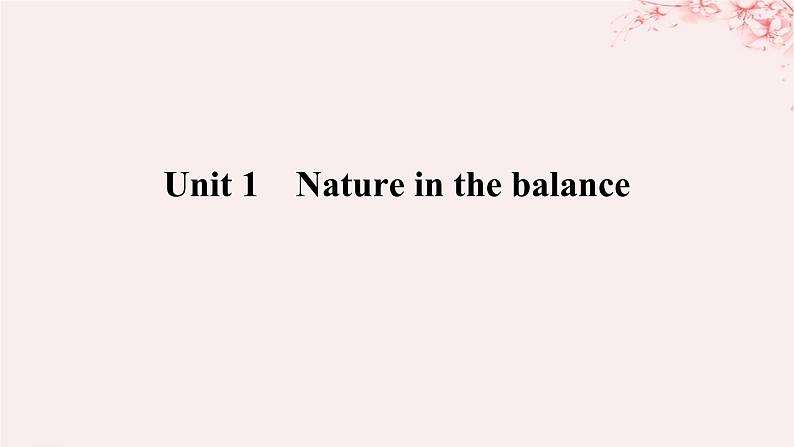 Unit 1 Nature in the balance